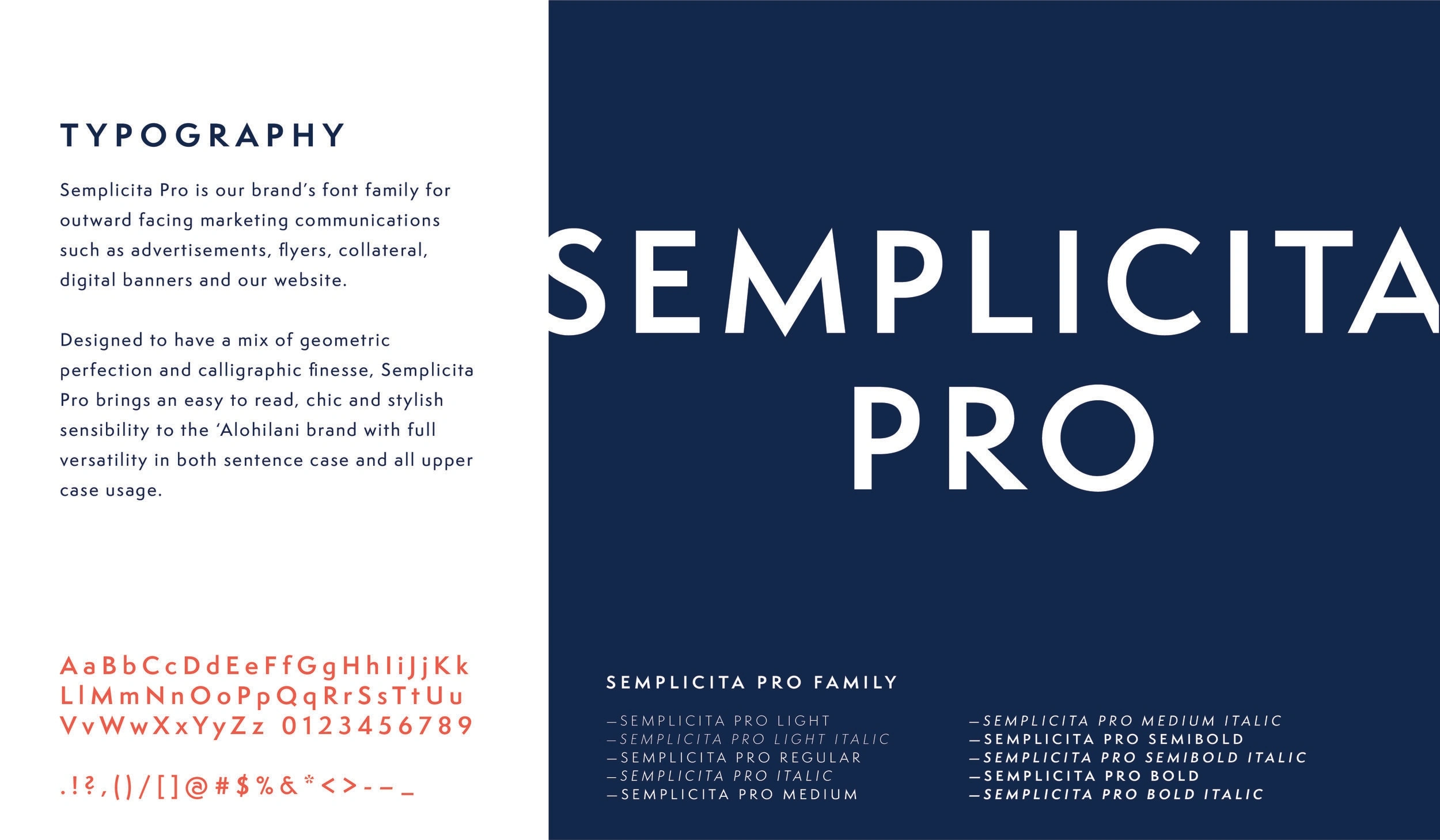 TYPOGRAPHY

Semplicita Pro is our brand's font family for outward facing marketing communications such as advertisements, flyers, collateral, digital banners and our website.

Designed to have a mix of geometric perfection and calligraphic finesse, Semplicita Pro brings an easy to read, chic and stylish sensibility to the 'Alohilani brand with full versatility in both sentence case and all upper case usage.

AaBbCcDdEeFfGgHhIiJjKk
LlMmNnOoPpQqRrSsTtUu
VvWwXxYyZz 0123456789

.!?,()/[]@#$%&*<>-–_

SEMPLICITA PRO

SEMPLICITA PRO FAMILY

—SEMPLICITA PRO LIGHT
—SEMPLICITA PRO LIGHT ITALIC
—SEMPLICITA PRO REGULAR
—SEMPLICITA PRO ITALIC
—SEMPLICITA PRO MEDIUM

—SEMPLICITA PRO MEDIUM ITALIC
—SEMPLICITA PRO SEMIBOLD
—SEMPLICITA PRO SEMIBOLD ITALIC
—SEMPLICITA PRO BOLD
—SEMPLICITA PRO BOLD ITALIC